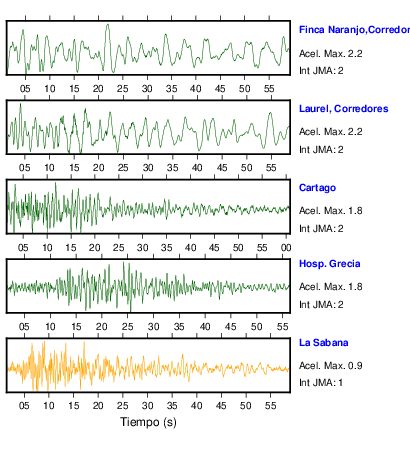 Finca Naranjo,Corredor
Acel. Max. 2.2
Int JMA: 2

05 10 15 20 25 30 35 40 45 50 55

Laurel, Corredores
Acel. Max. 2.2
Int JMA: 2

05 10 15 20 25 30 35 40 45 50 55

Cartago
Acel. Max. 1.8
Int JMA: 2

05 10 15 20 25 30 35 40 45 50 55 00

Hosp. Grecia
Acel. Max. 1.8
Int JMA: 2

05 10 15 20 25 30 35 40 45 50 55

La Sabana
Acel. Max. 0.9
Int JMA: 1

05 10 15 20 25 30 35 40 45 50 55

Tiempo (s)